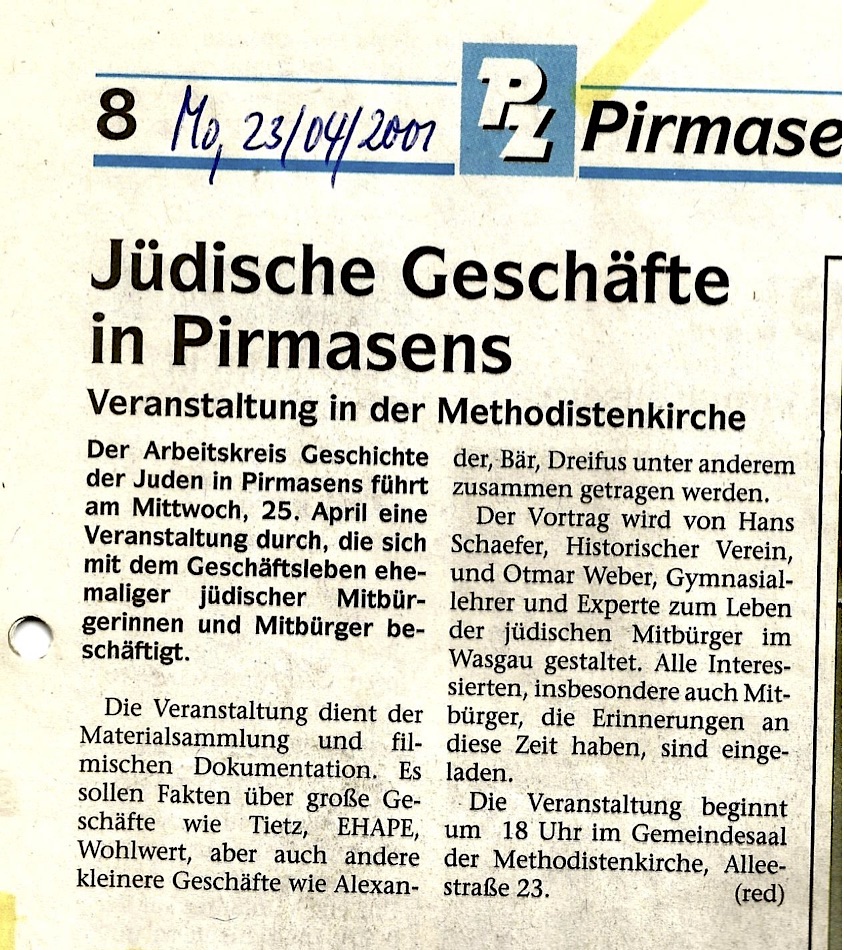 8 Mo, 23/04/2001 PZ Pirmase

Jüdische Geschäfte in Pirmasens

Veranstaltung in der Methodistenkirche

Der Arbeitskreis Geschichte der Juden in Pirmasens führt am Mittwoch, 25. April eine Veranstaltung durch, die sich mit dem Geschäftsleben ehemaliger jüdischer Mitbürgerinnen und Mitbürger beschäftigt.

Die Veranstaltung dient der Materialsammlung und filmischen Dokumentation. Es sollen Fakten über große Geschäfte wie Tietz, EHAPE, Wohlwert, aber auch andere kleinere Geschäfte wie Alexander, Bär, Dreifus unter anderem zusammen getragen werden.

Der Vortrag wird von Hans Schaefer, Historischer Verein, und Otmar Weber, Gymnasiallehrer und Experte zum Leben der jüdischen Mitbürger im Wasgau gestaltet. Alle Interessierten, insbesondere auch Mitbürger, die Erinnerungen an diese Zeit haben, sind eingeladen.

Die Veranstaltung beginnt um 18 Uhr im Gemeindesaal der Methodistenkirche, Alleestraße 23. (red)